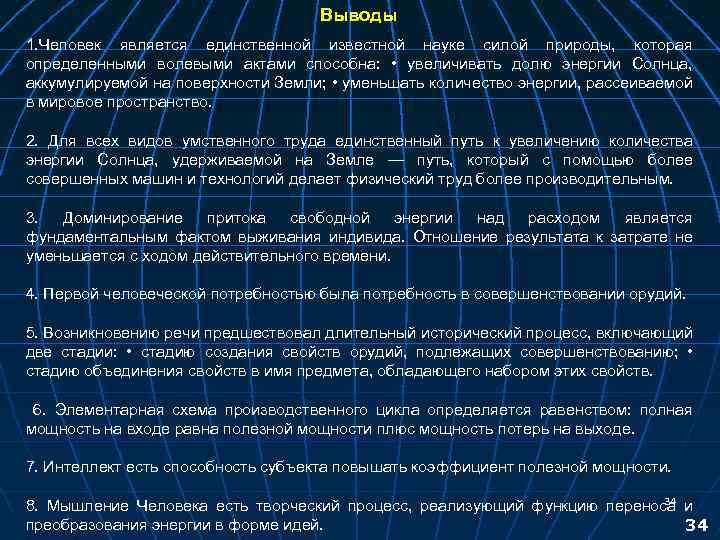 Выводы

1.Человек является единственной известной науке силой природы, которая определенными волевыми актами способна: • увеличивать долю энергии Солнца, аккумулируемой на поверхности Земли; • уменьшать количество энергии, рассеиваемой в мировое пространство.

2. Для всех видов умственного труда единственный путь к увеличению количества энергии Солнца, удерживаемой на Земле — путь, который с помощью более совершенных машин и технологий делает физический труд более производительным.

3. Доминирование притока свободной энергии над расходом является фундаментальным фактом выживания индивида. Отношение результата к затрате не уменьшается с ходом действительного времени.

4. Первой человеческой потребностью была потребность в совершенствовании орудий.

5. Возникновению речи предшествовал длительный исторический процесс, включающий две стадии: • стадию создания свойств орудий, подлежащих совершенствованию; • стадию объединения свойств в имя предмета, обладающего набором этих свойств.

6. Элементарная схема производственного цикла определяется равенством: полная мощность на входе равна полезной мощности плюс мощность потерь на выходе.

7. Интеллект есть способность субъекта повышать коэффициент полезной мощности.

8. Мышление Человека есть творческий процесс, реализующий функцию переноса и преобразования энергии в форме идей.

34

34